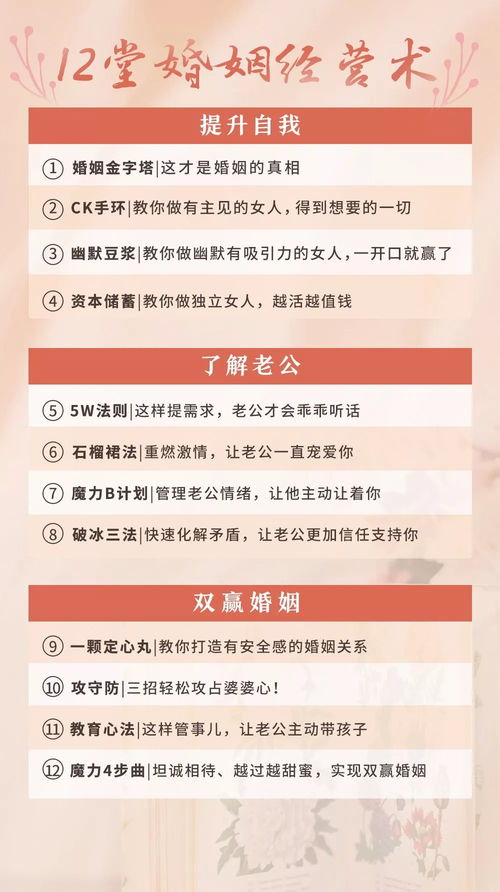 12堂婚姻经营术

提升自我

① 婚姻金字塔|这才是婚姻的真相

② CK手环|教你做有主见的女人，得到想要的一切

③ 幽默豆浆|教你做幽默有吸引力的女人，一开口就赢了

④ 资本储蓄|教你做独立女人，越活越值钱

了解老公

⑤ 5W法则|这样提需求，老公才会乖乖听话

⑥ 石榴裙法|重燃激情，让老公一直宠爱你

⑦ 魔力B计划|管理老公情绪，让他主动让着你

⑧ 破冰三法|快速化解矛盾，让老公更加信任支持你

双赢婚姻

⑨ 一颗定心丸|教你打造有安全感的婚姻关系

⑩ 攻守防|三招轻松攻占婆婆心！

⑪ 教育心法|这样管事儿，让老公主动带孩子

⑫ 魔力4步曲|坦诚相待、越过越甜蜜，实现双赢婚姻